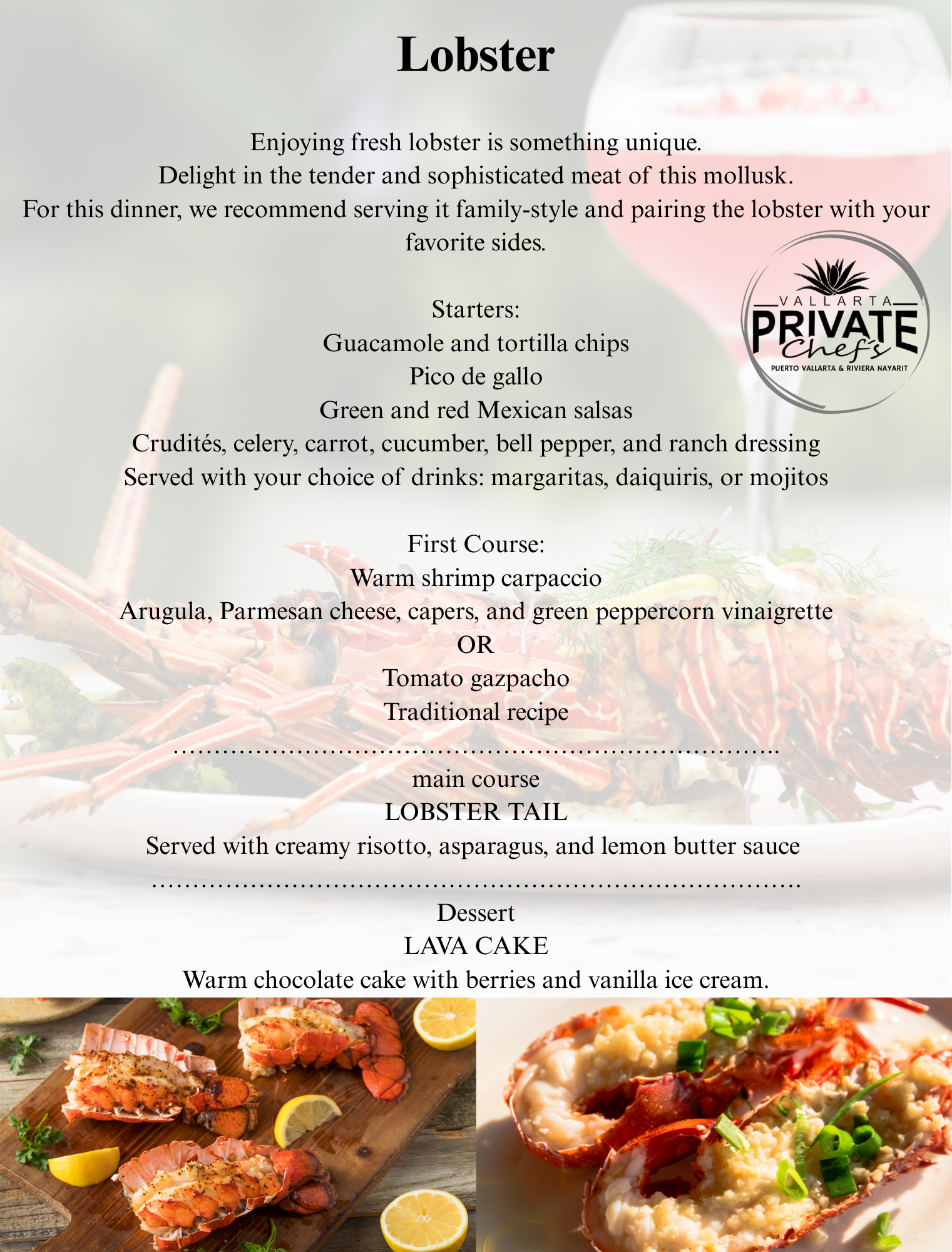 Lobster

Enjoying fresh lobster is something unique.
Delight in the tender and sophisticated meat of this mollusk.
For this dinner, we recommend serving it family-style and pairing the lobster with your favorite sides.

VALLARTA
PRIVATE
Chef's
PUERTO VALLARTA & RIVIERA NAYARIT

Starters:
Guacamole and tortilla chips
Pico de gallo
Green and red Mexican salsas
Crudités, celery, carrot, cucumber, bell pepper, and ranch dressing
Served with your choice of drinks: margaritas, daiquiris, or mojitos

First Course:
Warm shrimp carpaccio
Arugula, Parmesan cheese, capers, and green peppercorn vinaigrette
OR
Tomato gazpacho
Traditional recipe

main course
LOBSTER TAIL
Served with creamy risotto, asparagus, and lemon butter sauce

Dessert
LAVA CAKE
Warm chocolate cake with berries and vanilla ice cream.